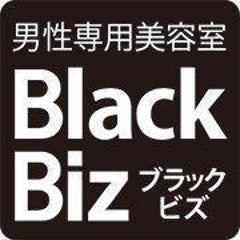 男性専用美容室

Black
Biz ブラック
ビズ